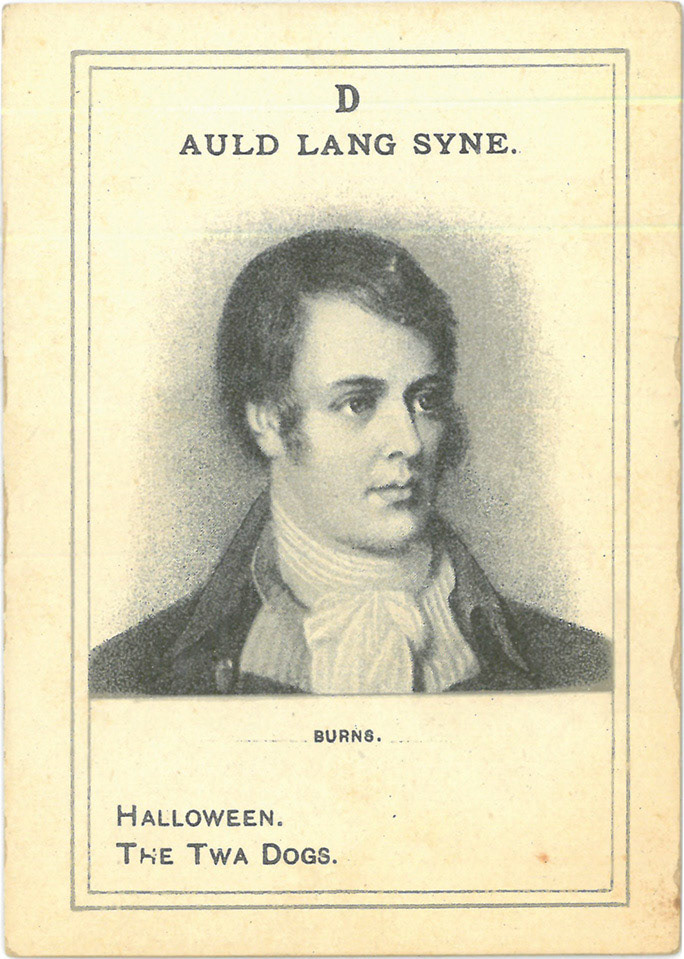 D
AULD LANG SYNE.

BURNS.

HALLOWEEN.
THE TWA DOGS.